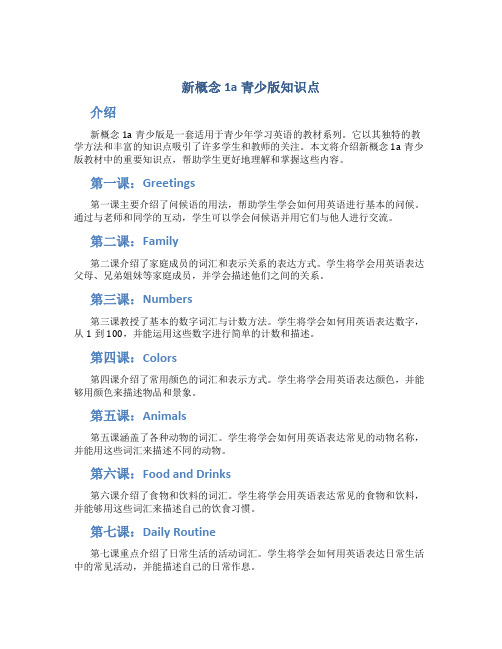 新概念 1a 青少版知识点

介绍

新概念 1a 青少版是一套适用于青少年学习英语的教材系列。它以其独特的教学方法和丰富的知识点吸引了许多学生和教师的关注。本文将介绍新概念 1a 青少版教材中的重要知识点，帮助学生更好地理解和掌握这些内容。

第一课：Greetings

第一课主要介绍了问候语的用法，帮助学生学会如何用英语进行基本的问候。通过与老师和同学的互动，学生可以学会问候语并用它们与他人进行交流。

第二课：Family

第二课介绍了家庭成员的词汇和表示关系的表达方式。学生将学会用英语表达父母、兄弟姐妹等家庭成员，并学会描述他们之间的关系。

第三课：Numbers

第三课教授了基本的数字词汇与计数方法。学生将学会如何用英语表达数字，从 1 到 100，并能运用这些数字进行简单的计数和描述。

第四课：Colors

第四课介绍了常用颜色的词汇和表示方式。学生将学会用英语表达颜色，并能够用颜色来描述物品和景象。

第五课：Animals

第五课涵盖了各种动物的词汇。学生将学会如何用英语表达常见的动物名称，并能用这些词汇来描述不同的动物。

第六课：Food and Drinks

第六课介绍了食物和饮料的词汇。学生将学会用英语表达常见的食物和饮料，并能够用这些词汇来描述自己的饮食习惯。

第七课：Daily Routine

第七课重点介绍了日常生活的活动词汇。学生将学会如何用英语表达日常生活中的常见活动，并能描述自己的日常作息。